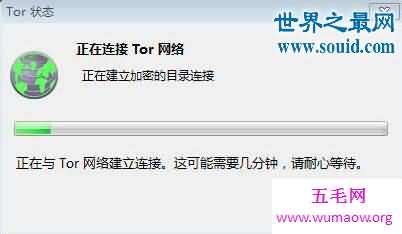 Tor 状态

世界之最网
www.souid.com

正在连接 Tor 网络

正在建立加密的目录连接

正在与 Tor 网络建立连接。这可能需要几分钟，请耐心等待。

五毛网
www.wumaow.org